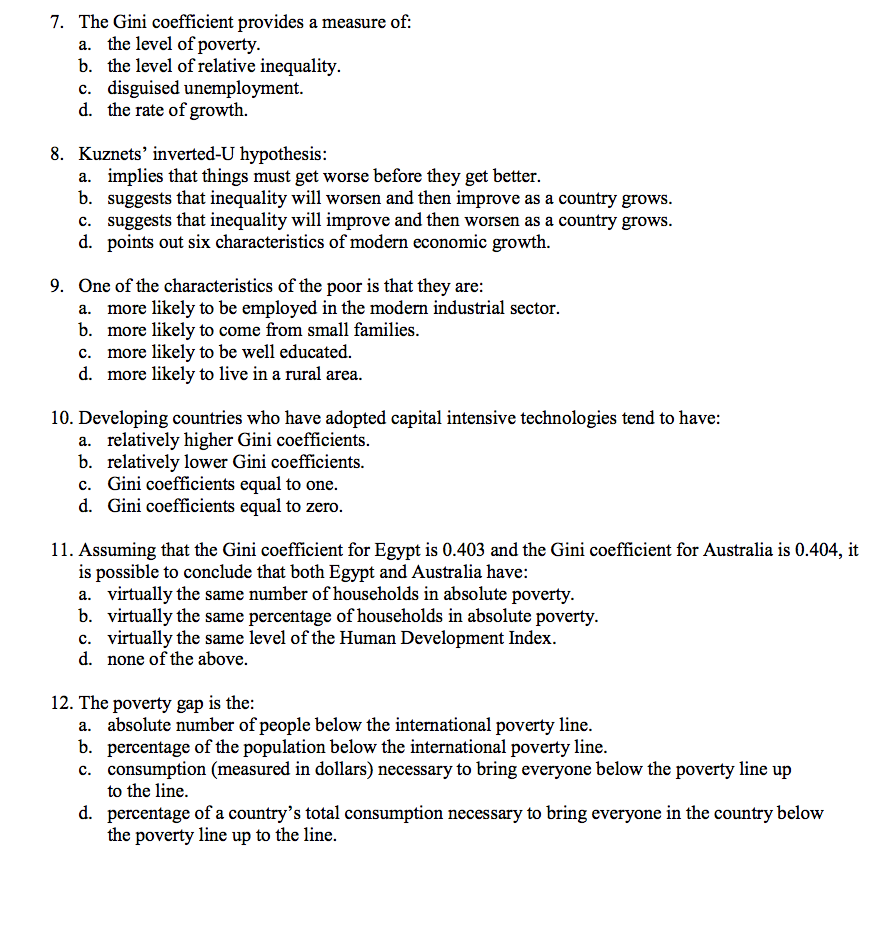 7. The Gini coefficient provides a measure of:
a. the level of poverty.
b. the level of relative inequality.
c. disguised unemployment.
d. the rate of growth.

8. Kuznets' inverted-U hypothesis:
a. implies that things must get worse before they get better.
b. suggests that inequality will worsen and then improve as a country grows.
c. suggests that inequality will improve and then worsen as a country grows.
d. points out six characteristics of modern economic growth.

9. One of the characteristics of the poor is that they are:
a. more likely to be employed in the modern industrial sector.
b. more likely to come from small families.
c. more likely to be well educated.
d. more likely to live in a rural area.

10. Developing countries who have adopted capital intensive technologies tend to have:
a. relatively higher Gini coefficients.
b. relatively lower Gini coefficients.
c. Gini coefficients equal to one.
d. Gini coefficients equal to zero.

11. Assuming that the Gini coefficient for Egypt is 0.403 and the Gini coefficient for Australia is 0.404, it is possible to conclude that both Egypt and Australia have:
a. virtually the same number of households in absolute poverty.
b. virtually the same percentage of households in absolute poverty.
c. virtually the same level of the Human Development Index.
d. none of the above.

12. The poverty gap is the:
a. absolute number of people below the international poverty line.
b. percentage of the population below the international poverty line.
c. consumption (measured in dollars) necessary to bring everyone below the poverty line up to the line.
d. percentage of a country's total consumption necessary to bring everyone in the country below the poverty line up to the line.